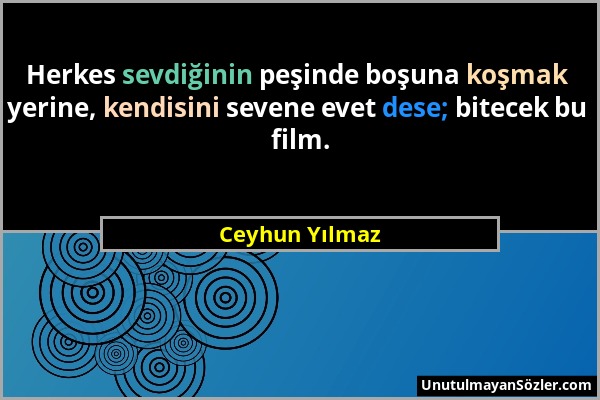 Herkes sevdiğinin peşinde boşuna koşmak yerine, kendisini sevene evet dese; bitecek bu film.

Ceyhun Yılmaz

UnutulmayanSözler.com